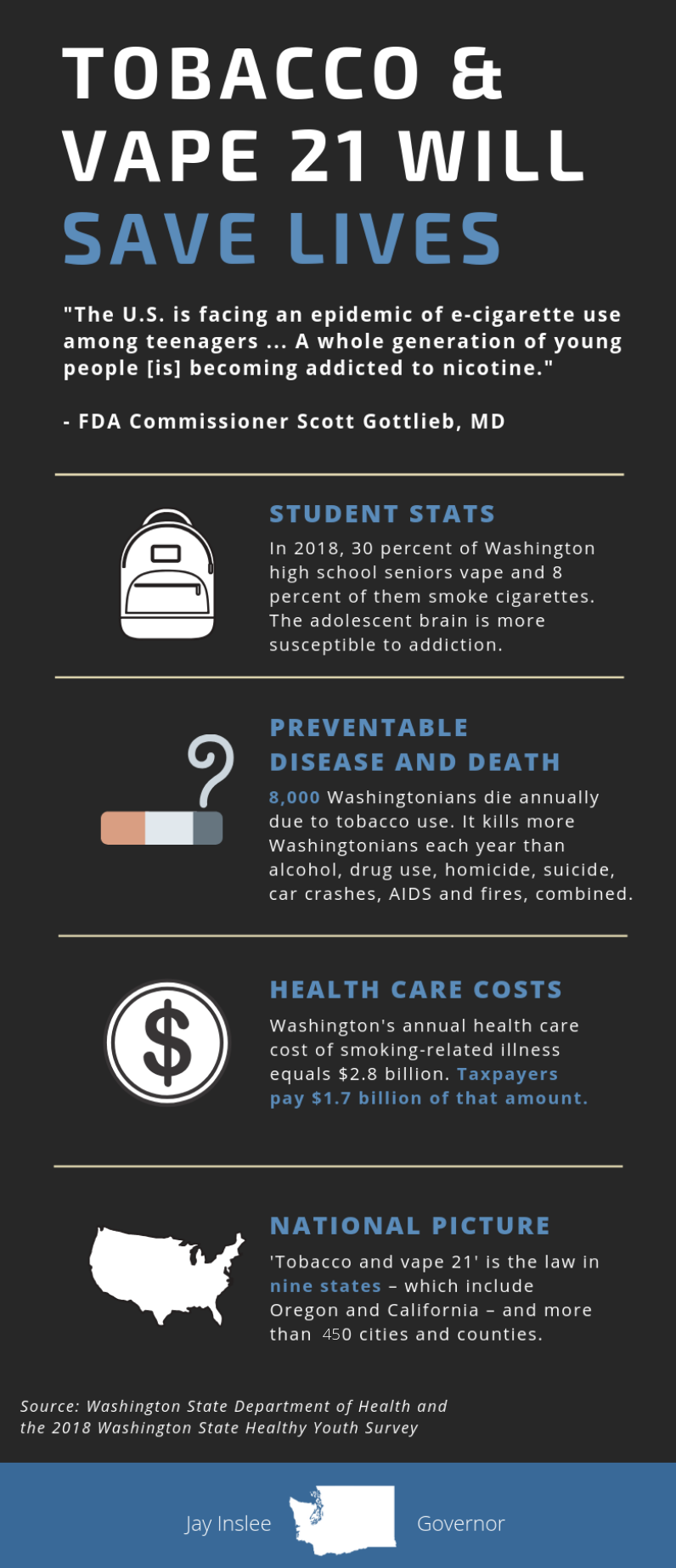 TOBACCO & VAPE 21 WILL SAVE LIVES

"The U.S. is facing an epidemic of e-cigarette use among teenagers ... A whole generation of young people [is] becoming addicted to nicotine."

- FDA Commissioner Scott Gottlieb, MD

STUDENT STATS

In 2018, 30 percent of Washington high school seniors vape and 8 percent of them smoke cigarettes. The adolescent brain is more susceptible to addiction.

PREVENTABLE DISEASE AND DEATH

8,000 Washingtonians die annually due to tobacco use. It kills more Washingtonians each year than alcohol, drug use, homicide, suicide, car crashes, AIDS and fires, combined.

HEALTH CARE COSTS

Washington's annual health care cost of smoking-related illness equals $2.8 billion. Taxpayers pay $1.7 billion of that amount.

NATIONAL PICTURE

'Tobacco and vape 21' is the law in nine states – which include Oregon and California – and more than 450 cities and counties.

Source: Washington State Department of Health and the 2018 Washington State Healthy Youth Survey

Jay Inslee Governor